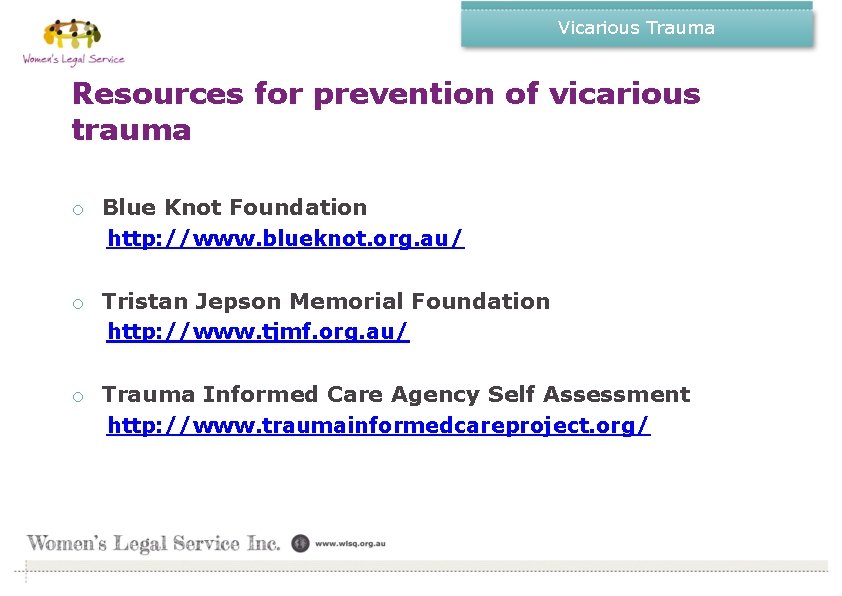 Women's Legal Service

Vicarious Trauma

Resources for prevention of vicarious trauma

○ Blue Knot Foundation
http://www.blueknot.org.au/

○ Tristan Jepson Memorial Foundation
http://www.tjmf.org.au/

○ Trauma Informed Care Agency Self Assessment
http://www.traumainformedcareproject.org/

Women's Legal Service Inc. www.wlsq.org.au